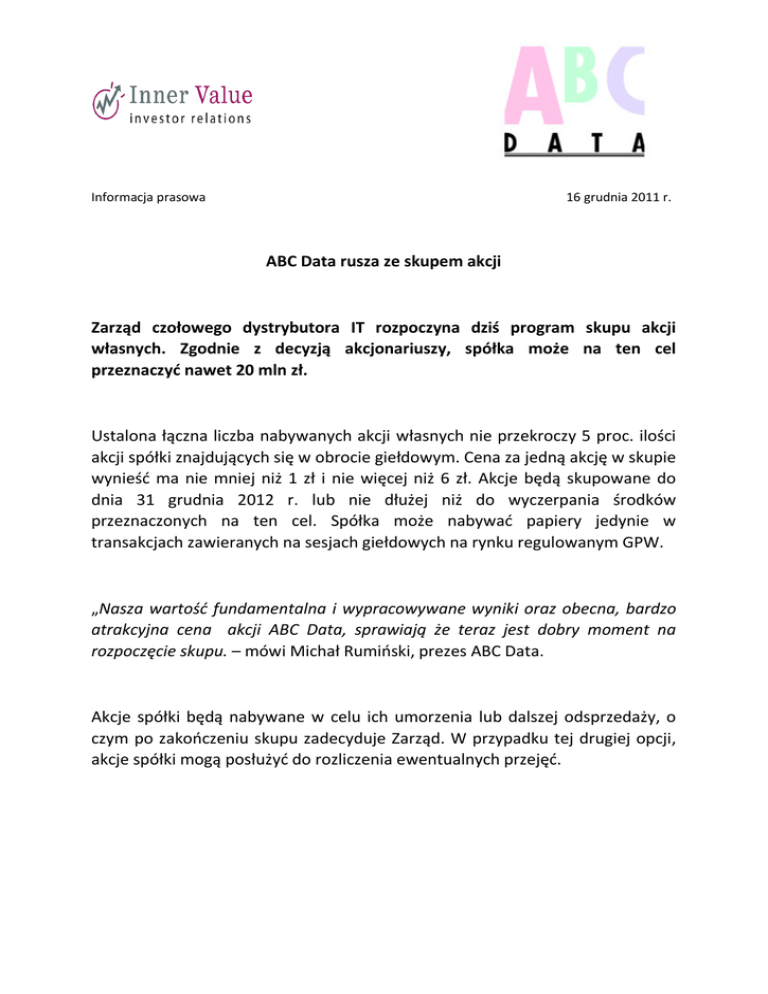 Inner Value
investor relations

ABC
DATA

Informacja prasowa

16 grudnia 2011 r.

ABC Data rusza ze skupem akcji

Zarząd czołowego dystrybutora IT rozpoczyna dziś program skupu akcji własnych. Zgodnie z decyzją akcjonariuszy, spółka może na ten cel przeznaczyć nawet 20 mln zł.

Ustalona łączna liczba nabywanych akcji własnych nie przekroczy 5 proc. ilości akcji spółki znajdujących się w obrocie giełdowym. Cena za jedną akcję w skupie wynieść ma nie mniej niż 1 zł i nie więcej niż 6 zł. Akcje będą skupowane do dnia 31 grudnia 2012 r. lub nie dłużej niż do wyczerpania środków przeznaczonych na ten cel. Spółka może nabywać papiery jedynie w transakcjach zawieranych na sesjach giełdowych na rynku regulowanym GPW.

„Nasza wartość fundamentalna i wypracowywane wyniki oraz obecna, bardzo atrakcyjna cena akcji ABC Data, sprawiają że teraz jest dobry moment na rozpoczęcie skupu. – mówi Michał Rumiński, prezes ABC Data.

Akcje spółki będą nabywane w celu ich umorzenia lub dalszej odsprzedaży, o czym po zakończeniu skupu zadecyduje Zarząd. W przypadku tej drugiej opcji, akcje spółki mogą posłużyć do rozliczenia ewentualnych przejęć.